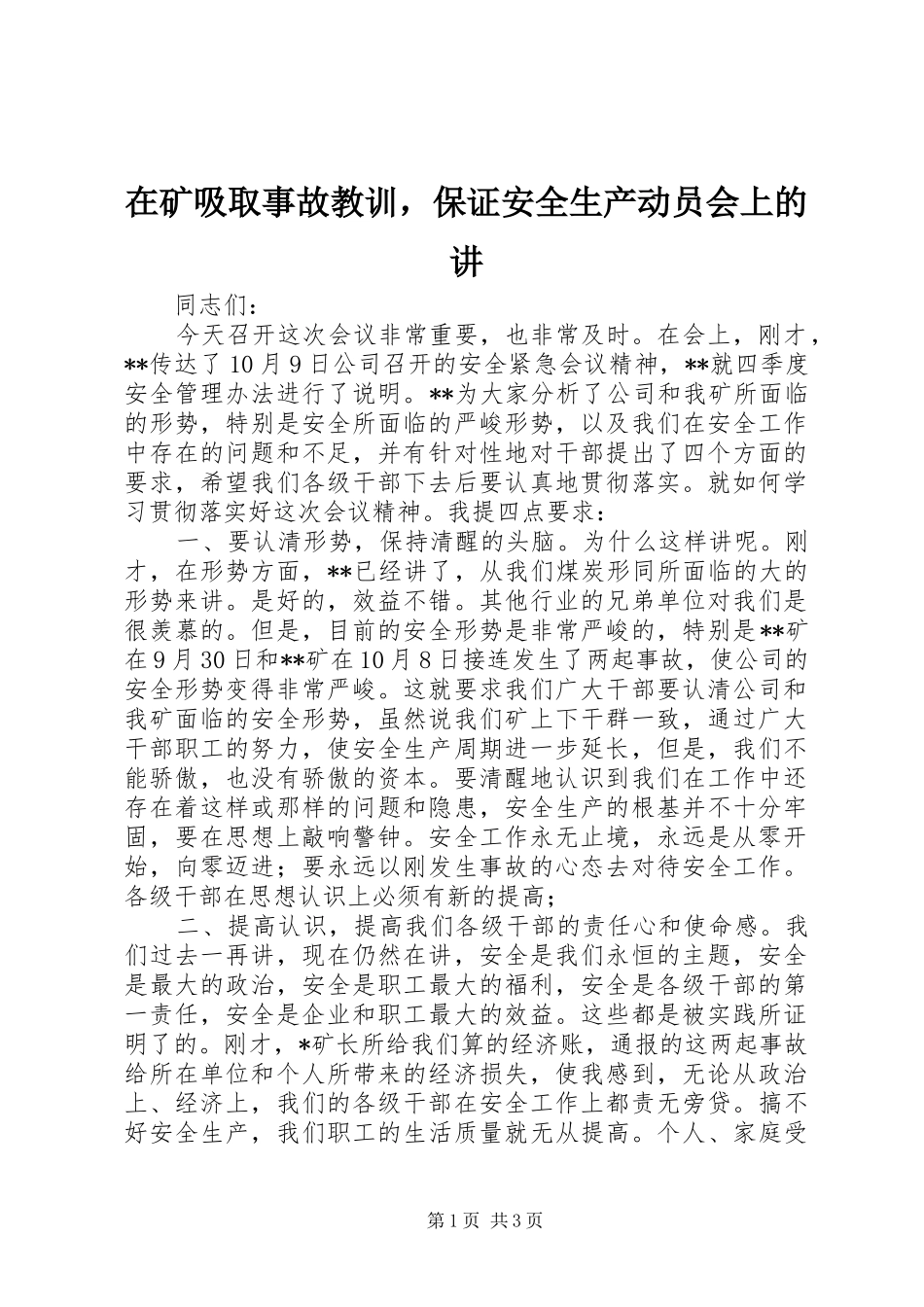 在矿吸取事故教训，保证安全生产动员会上的讲

同志们：

今天召开这次会议非常重要，也非常及时。在会上，刚才，**传达了10月9日公司召开的安全紧急会议精神，**就四季度安全管理办法进行了说明。**为大家分析了公司和我矿所面临的形势，特别是安全所面临的严峻形势，以及我们在安全工作中存在的问题和不足，并有针对性地对干部提出了四个方面的要求，希望我们各级干部下去后要认真地贯彻落实。就如何学习贯彻落实好这次会议精神。我提四点要求：

一、要认清形势，保持清醒的头脑。为什么这样讲呢。刚才，在形势方面，**已经讲了，从我们煤炭形同所面临的大的形势来讲。是好的，效益不错。其他行业的兄弟单位对我们是很羡慕的。但是，目前的安全形势是非常严峻的，特别是**矿在9月30日和**矿在10月8日接连发生了两起事故，使公司的安全形势变得非常严峻。这就要求我们广大干部要认清公司和我矿面临的安全形势，虽然说我们矿上下干群一致，通过广大干部职工的努力，使安全生产周期进一步延长，但是，我们不能骄傲，也没有骄傲的资本。要清醒地认识到我们在工作中还存在着这样或那样的问题和隐患，安全生产的根基并不十分牢固，要在思想上敲响警钟。安全工作永无止境，永远是从零开始，向零迈进；要永远以刚发生事故的心态去对待安全工作。各级干部在思想认识上必须有新的提高；

二、提高认识，提高我们各级干部的责任心和使命感。我们过去一再讲，现在仍然在讲，安全是我们永恒的主题，安全是最大的政治，安全是职工最大的福利，安全是各级干部的第一责任，安全是企业和职工最大的效益。这些都是被实践所证明了的。刚才，*矿长所给我们算的经济账，通报的这两起事故给所在单位和个人所带来的经济损失，使我感到，无论从政治上、经济上，我们的各级干部在安全工作上都责无旁贷。搞不好安全生产，我们职工的生活质量就无从提高。个人、家庭受

第1页 共3页